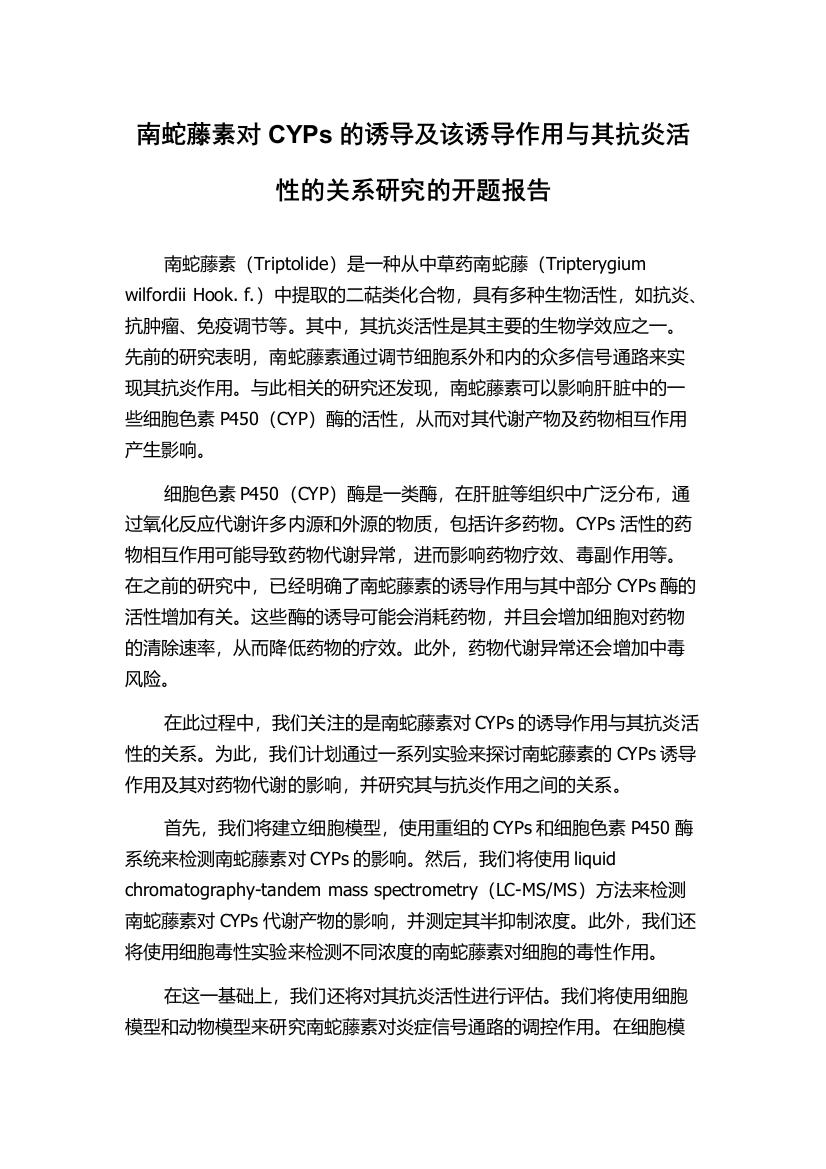 南蛇藤素对 CYPs 的诱导及该诱导作用与其抗炎活性的关系研究的开题报告

南蛇藤素（Triptolide）是一种从中草药南蛇藤（Tripterygium wilfordii Hook. f.）中提取的二萜类化合物，具有多种生物活性，如抗炎、抗肿瘤、免疫调节等。其中，其抗炎活性是其主要的生物学效应之一。先前的研究表明，南蛇藤素通过调节细胞系外和内的众多信号通路来实现其抗炎作用。与此相关的研究还发现，南蛇藤素可以影响肝脏中的一些细胞色素 P450（CYP）酶的活性，从而对其代谢产物及药物相互作用产生影响。

细胞色素 P450（CYP）酶是一类酶，在肝脏等组织中广泛分布，通过氧化反应代谢许多内源和外源的物质，包括许多药物。CYPs 活性的药物相互作用可能导致药物代谢异常，进而影响药物疗效、毒副作用等。在之前的研究中，已经明确了南蛇藤素的诱导作用与其中部分 CYPs 酶的活性增加有关。这些酶的诱导可能会消耗药物，并且会增加细胞对药物的清除速率，从而降低药物的疗效。此外，药物代谢异常还会增加中毒风险。

在此过程中，我们关注的是南蛇藤素对 CYPs 的诱导作用与其抗炎活性的关系。为此，我们计划通过一系列实验来探讨南蛇藤素的 CYPs 诱导作用及其对药物代谢的影响，并研究其与抗炎作用之间的关系。

首先，我们将建立细胞模型，使用重组的 CYPs 和细胞色素 P450 酶系统来检测南蛇藤素对 CYPs 的影响。然后，我们将使用 liquid chromatography-tandem mass spectrometry（LC-MS/MS）方法来检测南蛇藤素对 CYPs 代谢产物的影响，并测定其半抑制浓度。此外，我们还将使用细胞毒性实验来检测不同浓度的南蛇藤素对细胞的毒性作用。

在这一基础上，我们还将对其抗炎活性进行评估。我们将使用细胞模型和动物模型来研究南蛇藤素对炎症信号通路的调控作用。在细胞模